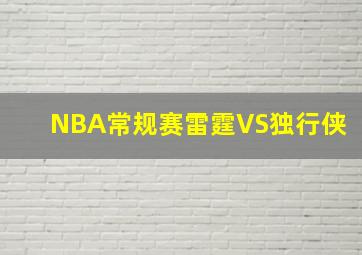 NBA常规赛雷霆VS独行侠